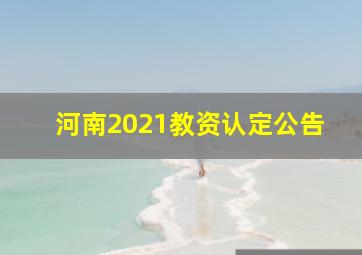 河南2021教资认定公告